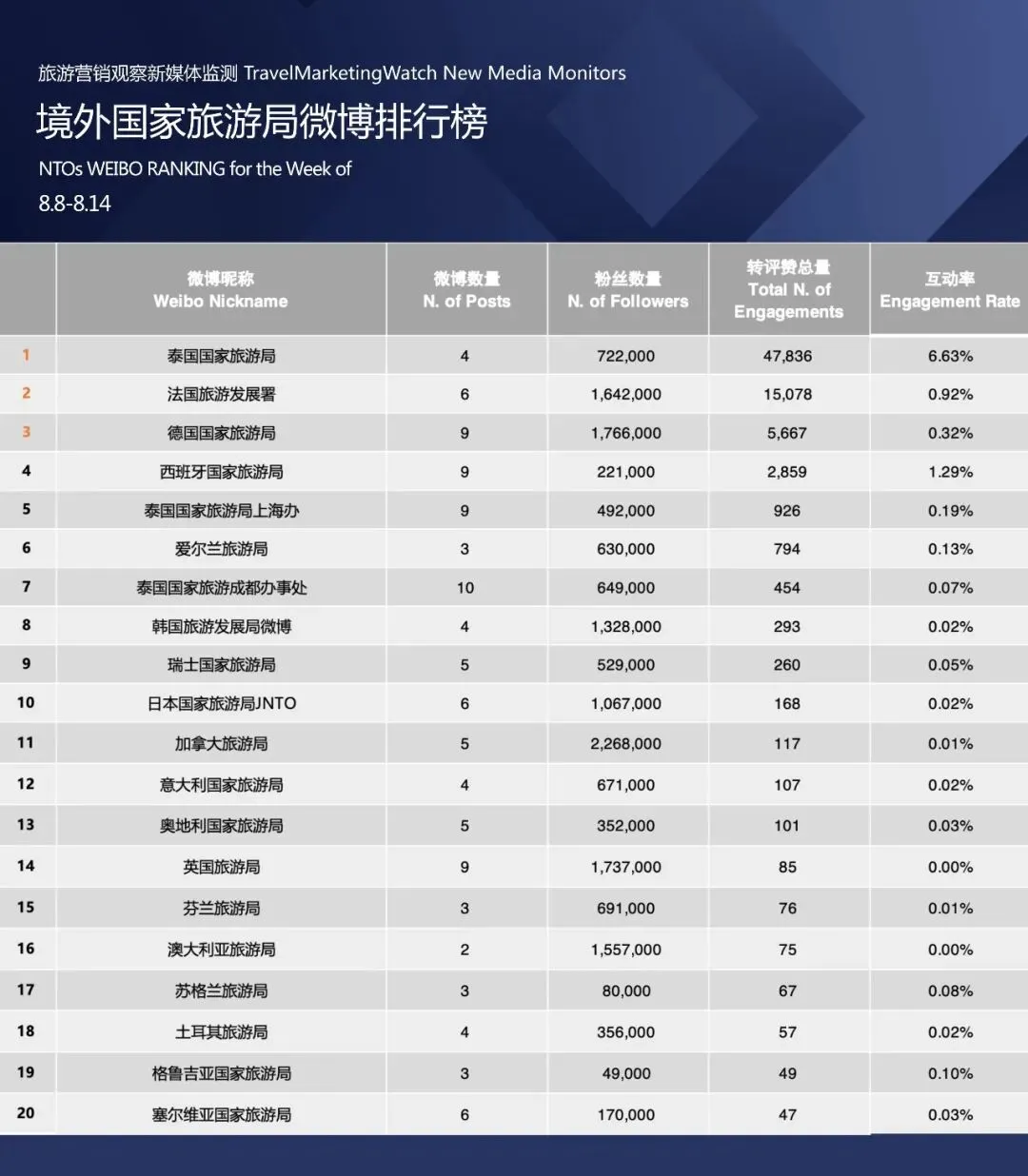 旅游营销观察新媒体监测 TravelMarketingWatch New Media Monitors

境外国家旅游局微博排行榜

NTOs WEIBO RANKING for the Week of
8.8-8.14

| | 微博昵称 Weibo Nickname | 微博数量 N. of Posts | 粉丝数量 N. of Followers | 转评赞总量 Total N. of Engagements | 互动率 Engagement Rate |
|---|---|---|---|---|---|
| 1 | 泰国国家旅游局 | 4 | 722,000 | 47,836 | 6.63% |
| 2 | 法国旅游发展署 | 6 | 1,642,000 | 15,078 | 0.92% |
| 3 | 德国国家旅游局 | 9 | 1,766,000 | 5,667 | 0.32% |
| 4 | 西班牙国家旅游局 | 9 | 221,000 | 2,859 | 1.29% |
| 5 | 泰国国家旅游局上海办 | 9 | 492,000 | 926 | 0.19% |
| 6 | 爱尔兰旅游局 | 3 | 630,000 | 794 | 0.13% |
| 7 | 泰国国家旅游成都办事处 | 10 | 649,000 | 454 | 0.07% |
| 8 | 韩国旅游发展局微博 | 4 | 1,328,000 | 293 | 0.02% |
| 9 | 瑞士国家旅游局 | 5 | 529,000 | 260 | 0.05% |
| 10 | 日本国家旅游局JNTO | 6 | 1,067,000 | 168 | 0.02% |
| 11 | 加拿大旅游局 | 5 | 2,268,000 | 117 | 0.01% |
| 12 | 意大利国家旅游局 | 4 | 671,000 | 107 | 0.02% |
| 13 | 奥地利国家旅游局 | 5 | 352,000 | 101 | 0.03% |
| 14 | 英国旅游局 | 9 | 1,737,000 | 85 | 0.00% |
| 15 | 芬兰旅游局 | 3 | 691,000 | 76 | 0.01% |
| 16 | 澳大利亚旅游局 | 2 | 1,557,000 | 75 | 0.00% |
| 17 | 苏格兰旅游局 | 3 | 80,000 | 67 | 0.08% |
| 18 | 土耳其旅游局 | 4 | 356,000 | 57 | 0.02% |
| 19 | 格鲁吉亚国家旅游局 | 3 | 49,000 | 49 | 0.10% |
| 20 | 塞尔维亚国家旅游局 | 6 | 170,000 | 47 | 0.03% |